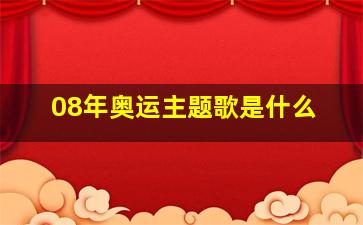 08年奥运主题歌是什么